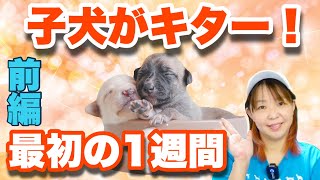 子犬がキター！

前編

最初の1週間